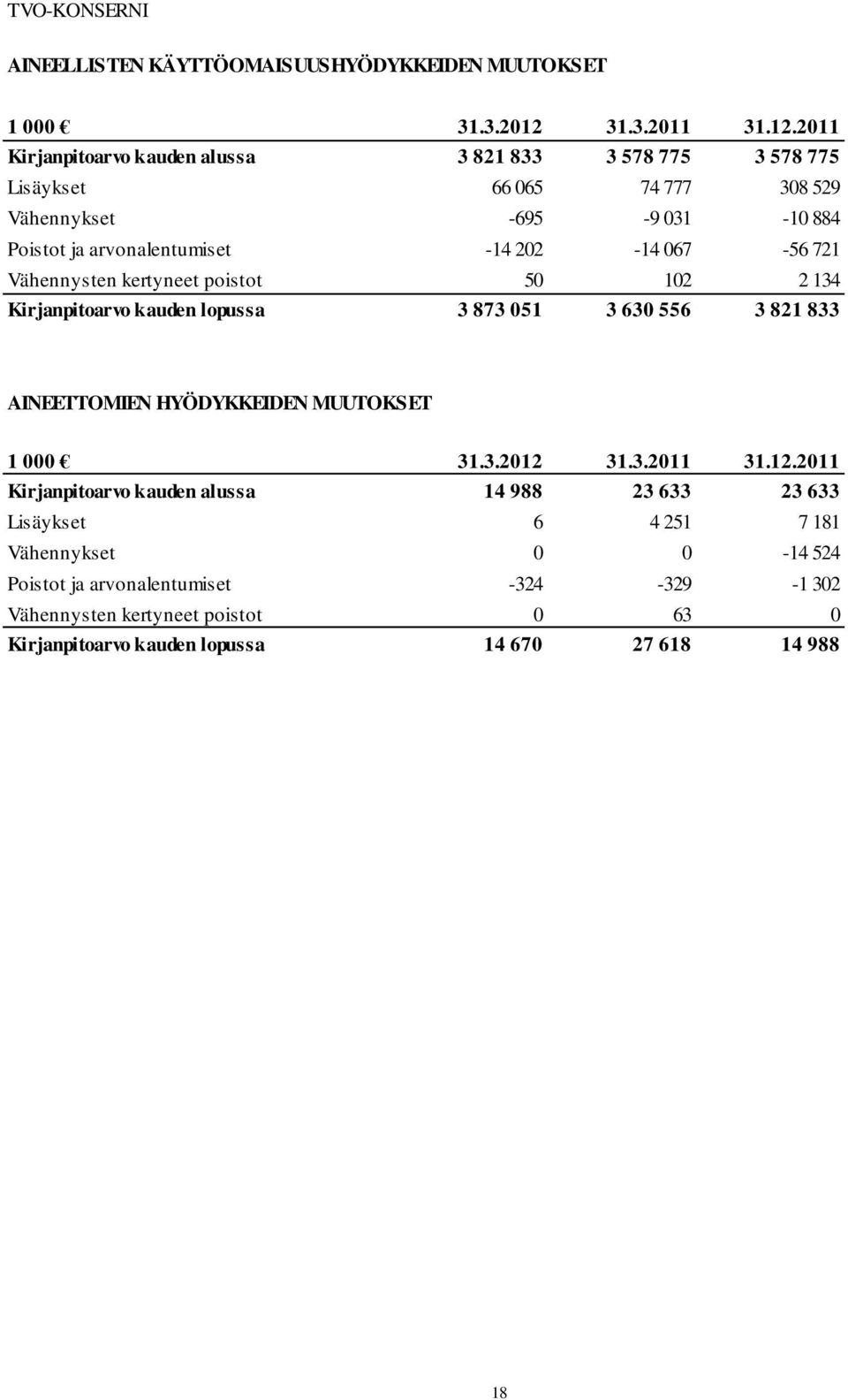 TVO-KONSERNI

AINEELLISTEN KÄYTTÖOMAISUUSHYÖDYKKEIDEN MUUTOKSET

| 1 000 € | 31.3.2012 | 31.3.2011 | 31.12.2011 |
|---|---|---|---|
| Kirjanpitoarvo kauden alussa | 3 821 833 | 3 578 775 | 3 578 775 |
| Lisäykset | 66 065 | 74 777 | 308 529 |
| Vähennykset | -695 | -9 031 | -10 884 |
| Poistot ja arvonalentumiset | -14 202 | -14 067 | -56 721 |
| Vähennysten kertyneet poistot | 50 | 102 | 2 134 |
| Kirjanpitoarvo kauden lopussa | 3 873 051 | 3 630 556 | 3 821 833 |

AINEETTOMIEN HYÖDYKKEIDEN MUUTOKSET

| 1 000 € | 31.3.2012 | 31.3.2011 | 31.12.2011 |
|---|---|---|---|
| Kirjanpitoarvo kauden alussa | 14 988 | 23 633 | 23 633 |
| Lisäykset | 6 | 4 251 | 7 181 |
| Vähennykset | 0 | 0 | -14 524 |
| Poistot ja arvonalentumiset | -324 | -329 | -1 302 |
| Vähennysten kertyneet poistot | 0 | 63 | 0 |
| Kirjanpitoarvo kauden lopussa | 14 670 | 27 618 | 14 988 |

18